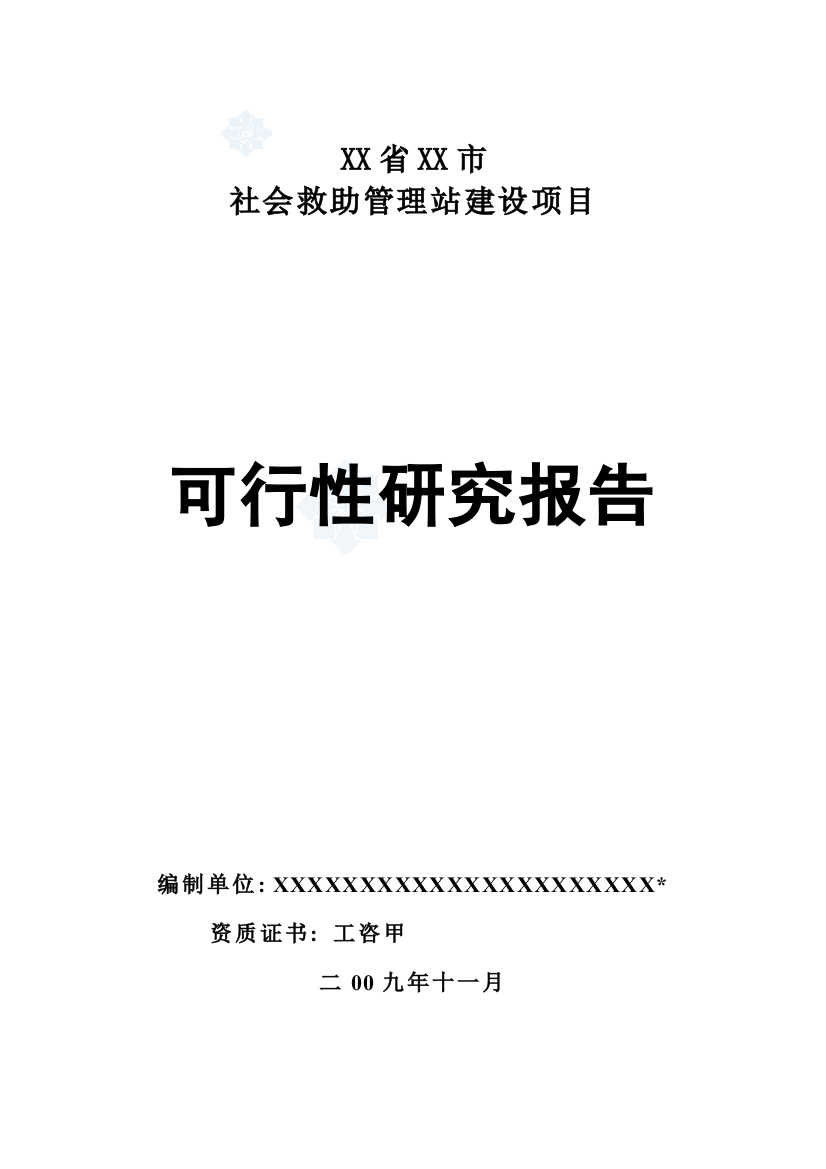 XX省XX市
社会救助管理站建设项目

可行性研究报告

编制单位: XXXXXXXXXXXXXXXXXXXXXXXX*

资质证书: 工咨甲

二00九年十一月